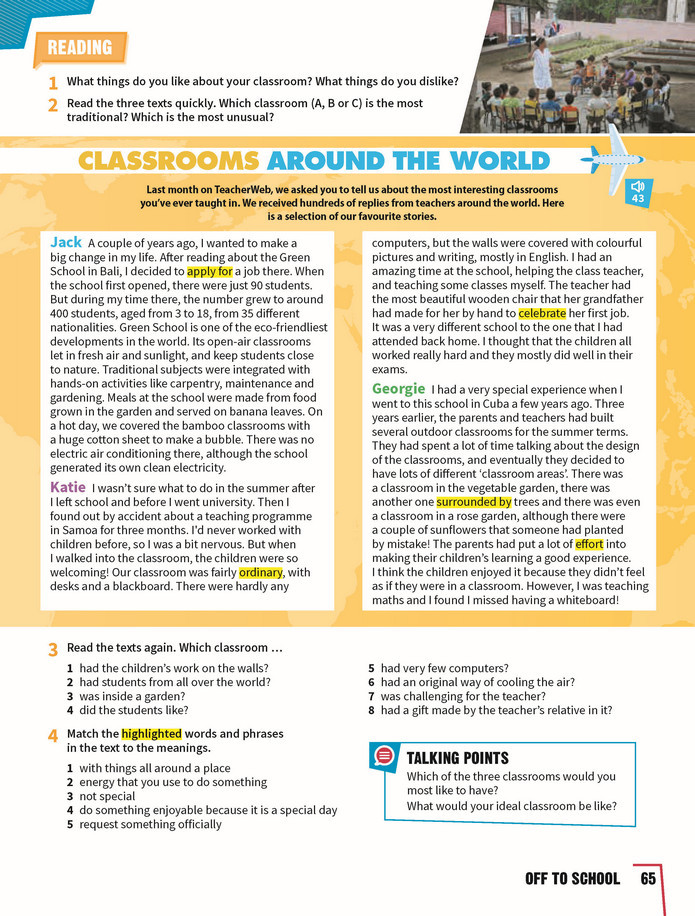 READING

1 What things do you like about your classroom? What things do you dislike?

2 Read the three texts quickly. Which classroom (A, B or C) is the most traditional? Which is the most unusual?

CLASSROOMS AROUND THE WORLD

43

Last month on TeacherWeb, we asked you to tell us about the most interesting classrooms you've ever taught in. We received hundreds of replies from teachers around the world. Here is a selection of our favourite stories.

Jack A couple of years ago, I wanted to make a big change in my life. After reading about the Green School in Bali, I decided to apply for a job there. When the school first opened, there were just 90 students. But during my time there, the number grew to around 400 students, aged from 3 to 18, from 35 different nationalities. Green School is one of the eco-friendliest developments in the world. Its open-air classrooms let in fresh air and sunlight, and keep students close to nature. Traditional subjects were integrated with hands-on activities like carpentry, maintenance and gardening. Meals at the school were made from food grown in the garden and served on banana leaves. On a hot day, we covered the bamboo classrooms with a huge cotton sheet to make a bubble. There was no electric air conditioning there, although the school generated its own clean electricity.

Katie I wasn't sure what to do in the summer after I left school and before I went university. Then I found out by accident about a teaching programme in Samoa for three months. I'd never worked with children before, so I was a bit nervous. But when I walked into the classroom, the children were so welcoming! Our classroom was fairly ordinary, with desks and a blackboard. There were hardly any computers, but the walls were covered with colourful pictures and writing, mostly in English. I had an amazing time at the school, helping the class teacher, and teaching some classes myself. The teacher had the most beautiful wooden chair that her grandfather had made for her by hand to celebrate her first job. It was a very different school to the one that I had attended back home. I thought that the children all worked really hard and they mostly did well in their exams.

Georgie I had a very special experience when I went to this school in Cuba a few years ago. Three years earlier, the parents and teachers had built several outdoor classrooms for the summer terms. They had spent a lot of time talking about the design of the classrooms, and eventually they decided to have lots of different 'classroom areas'. There was a classroom in the vegetable garden, there was another one surrounded by trees and there was even a classroom in a rose garden, although there were a couple of sunflowers that someone had planted by mistake! The parents had put a lot of effort into making their children's learning a good experience. I think the children enjoyed it because they didn't feel as if they were in a classroom. However, I was teaching maths and I found I missed having a whiteboard!

3 Read the texts again. Which classroom ...

1 had the children's work on the walls?
2 had students from all over the world?
3 was inside a garden?
4 did the students like?
5 had very few computers?
6 had an original way of cooling the air?
7 was challenging for the teacher?
8 had a gift made by the teacher's relative in it?

4 Match the highlighted words and phrases in the text to the meanings.

1 with things all around a place
2 energy that you use to do something
3 not special
4 do something enjoyable because it is a special day
5 request something officially

TALKING POINTS
Which of the three classrooms would you most like to have?
What would your ideal classroom be like?

OFF TO SCHOOL 65